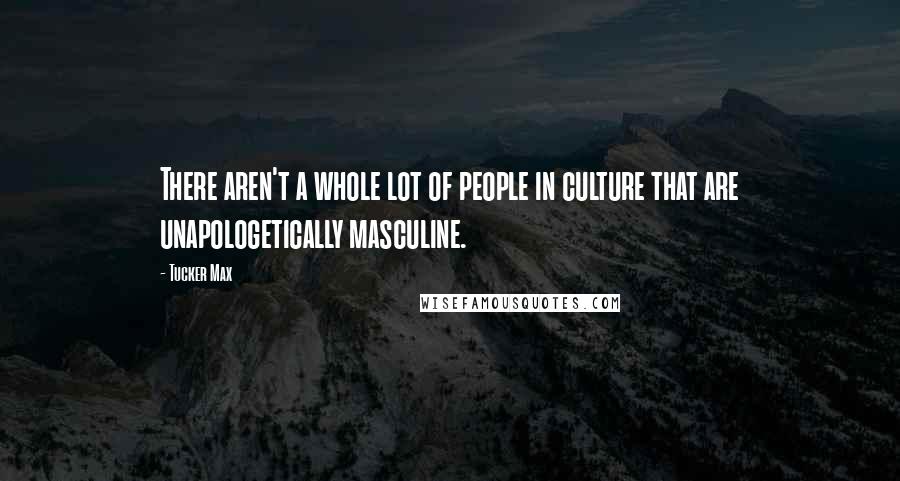 There aren't a whole lot of people in culture that are unapologetically masculine.

- Tucker Max

WISEFAMOUSQUOTES.COM